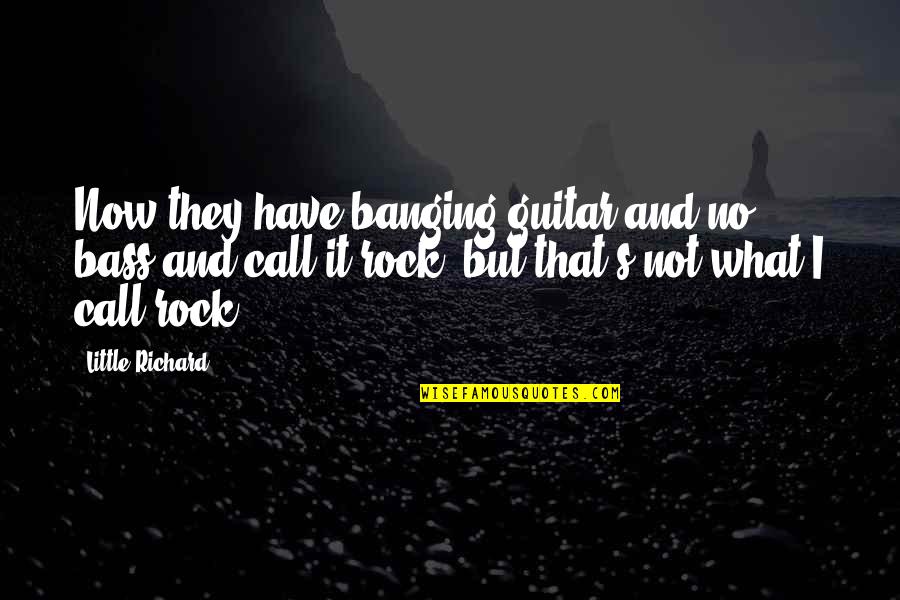 Now they have banging guitar and no bass and call it rock, but that's not what I call rock.

Little Richard

WISEFAMOUSQUOTES.COM